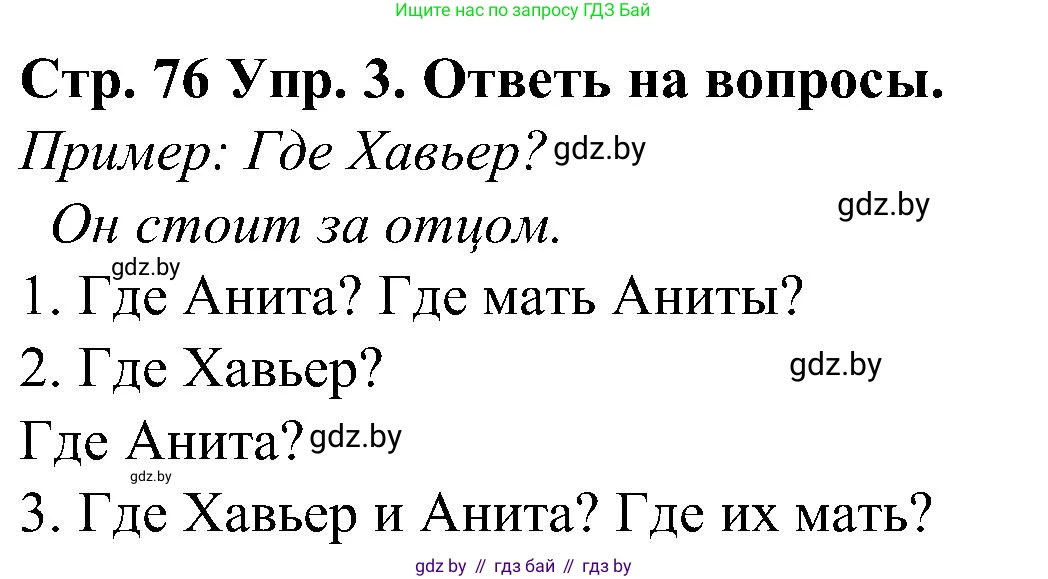 Ищите нас по запросу ГДЗ Бай

Стр. 76 Упр. 3. Ответь на вопросы.

Пример: Где Хавьер? gdz.by

Он стоит за отцом. gdz.by

gdz.by

1. Где Анита? Где мать Аниты?

2. Где Хавьер? gdz.by

Где Анита? gdz.by

gdz.by

3. Где Хавьер и Анита? Где их мать?

gdz by // гдз бай // гдз by